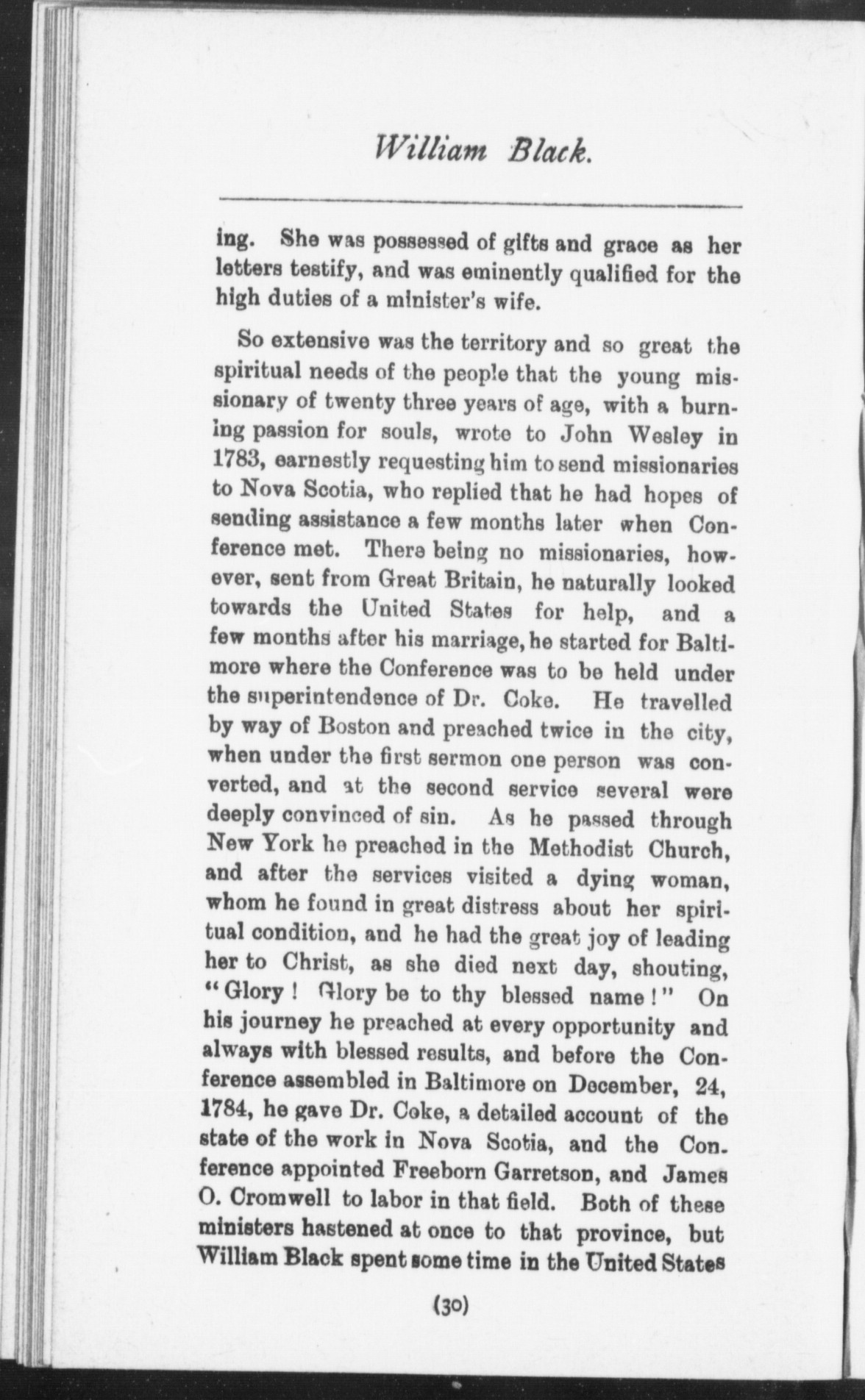 William Black.

ing. She was possessed of gifts and grace as her letters testify, and was eminently qualified for the high duties of a minister's wife.

So extensive was the territory and so great the spiritual needs of the people that the young missionary of twenty three years of age, with a burning passion for souls, wrote to John Wesley in 1783, earnestly requesting him to send missionaries to Nova Scotia, who replied that he had hopes of sending assistance a few months later when Conference met. There being no missionaries, however, sent from Great Britain, he naturally looked towards the United States for help, and a few months after his marriage, he started for Baltimore where the Conference was to be held under the superintendence of Dr. Coke. He travelled by way of Boston and preached twice in the city, when under the first sermon one person was converted, and at the second service several were deeply convinced of sin. As he passed through New York he preached in the Methodist Church, and after the services visited a dying woman, whom he found in great distress about her spiritual condition, and he had the great joy of leading her to Christ, as she died next day, shouting, "Glory! Glory be to thy blessed name!" On his journey he preached at every opportunity and always with blessed results, and before the Conference assembled in Baltimore on December, 24, 1784, he gave Dr. Coke, a detailed account of the state of the work in Nova Scotia, and the Conference appointed Freeborn Garretson, and James O. Cromwell to labor in that field. Both of these ministers hastened at once to that province, but William Black spent some time in the United States

(30)